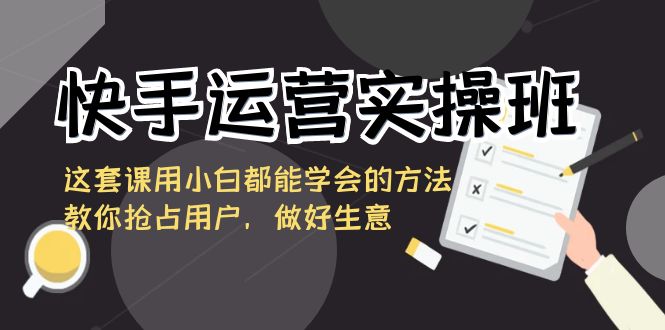 快手运营实操班

这套课用小白都能学会的方法
教你抢占用户，做好生意